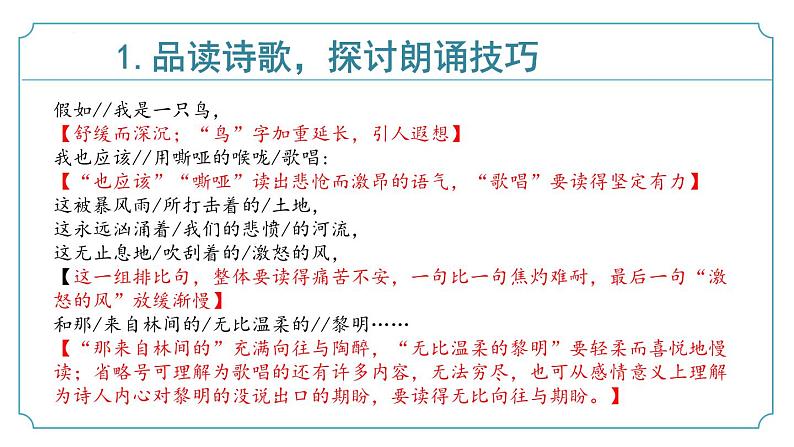 1. 品读诗歌，探讨朗诵技巧

假如//我是一只鸟，
【舒缓而深沉；“鸟”字加重延长，引人遐想】
我也应该//用嘶哑的喉咙/歌唱：
【“也应该”“嘶哑”读出悲怆而激昂的语气，“歌唱”要读得坚定有力】
这被暴风雨/所打击着的/土地，
这永远汹涌着/我们的悲愤/的河流，
这无止息地/吹刮着的/激怒的风，
【这一组排比句，整体要读得痛苦不安，一句比一句焦灼难耐，最后一句“激怒的风”放缓渐慢】
和那/来自林间的/无比温柔的//黎明……
【“那来自林间的”充满向往与陶醉，“无比温柔的黎明”要轻柔而喜悦地慢读；省略号可理解为歌唱的还有许多内容，无法穷尽，也可从感情意义上理解为诗人内心对黎明的没说出口的期盼，要读得无比向往与期盼。】